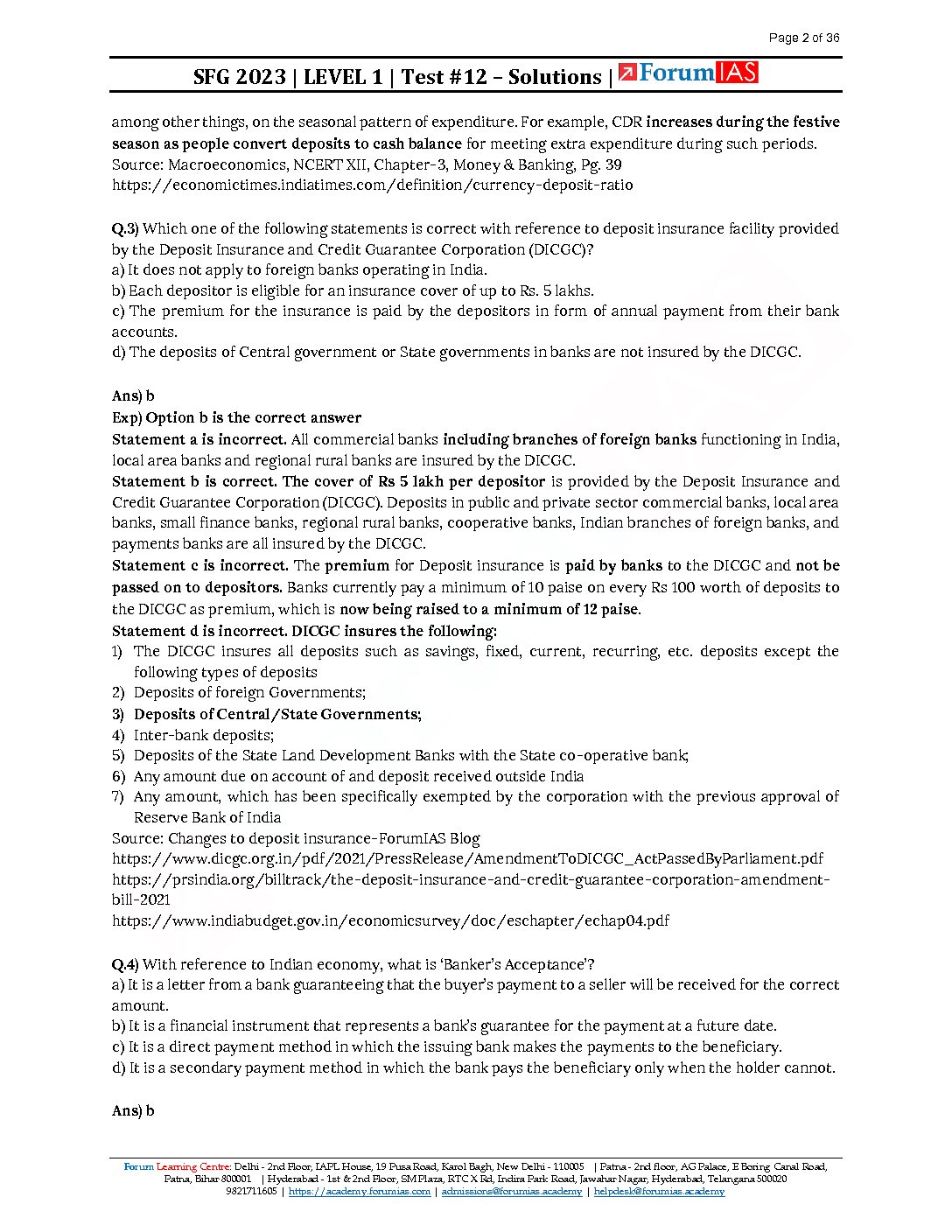 Page 2 of 36

SFG 2023 | LEVEL 1 | Test #12 – Solutions | ForumIAS

among other things, on the seasonal pattern of expenditure. For example, CDR increases during the festive season as people convert deposits to cash balance for meeting extra expenditure during such periods.
Source: Macroeconomics, NCERT XII, Chapter-3, Money & Banking, Pg. 39
https://economictimes.indiatimes.com/definition/currency-deposit-ratio

Q.3) Which one of the following statements is correct with reference to deposit insurance facility provided by the Deposit Insurance and Credit Guarantee Corporation (DICGC)?
a) It does not apply to foreign banks operating in India.
b) Each depositor is eligible for an insurance cover of up to Rs. 5 lakhs.
c) The premium for the insurance is paid by the depositors in form of annual payment from their bank accounts.
d) The deposits of Central government or State governments in banks are not insured by the DICGC.

Ans) b
Exp) Option b is the correct answer
Statement a is incorrect. All commercial banks including branches of foreign banks functioning in India, local area banks and regional rural banks are insured by the DICGC.
Statement b is correct. The cover of Rs 5 lakh per depositor is provided by the Deposit Insurance and Credit Guarantee Corporation (DICGC). Deposits in public and private sector commercial banks, local area banks, small finance banks, regional rural banks, cooperative banks, Indian branches of foreign banks, and payments banks are all insured by the DICGC.
Statement c is incorrect. The premium for Deposit insurance is paid by banks to the DICGC and not be passed on to depositors. Banks currently pay a minimum of 10 paise on every Rs 100 worth of deposits to the DICGC as premium, which is now being raised to a minimum of 12 paise.
Statement d is incorrect. DICGC insures the following:
1) The DICGC insures all deposits such as savings, fixed, current, recurring, etc. deposits except the following types of deposits
2) Deposits of foreign Governments;
3) Deposits of Central/State Governments;
4) Inter-bank deposits;
5) Deposits of the State Land Development Banks with the State co-operative bank;
6) Any amount due on account of and deposit received outside India
7) Any amount, which has been specifically exempted by the corporation with the previous approval of Reserve Bank of India
Source: Changes to deposit insurance-ForumIAS Blog
https://www.dicgc.org.in/pdf/2021/PressRelease/AmendmentToDICGC_ActPassedByParliament.pdf
https://prsindia.org/billtrack/the-deposit-insurance-and-credit-guarantee-corporation-amendment-bill-2021
https://www.indiabudget.gov.in/economicsurvey/doc/eschapter/echap04.pdf

Q.4) With reference to Indian economy, what is 'Banker's Acceptance'?
a) It is a letter from a bank guaranteeing that the buyer's payment to a seller will be received for the correct amount.
b) It is a financial instrument that represents a bank's guarantee for the payment at a future date.
c) It is a direct payment method in which the issuing bank makes the payments to the beneficiary.
d) It is a secondary payment method in which the bank pays the beneficiary only when the holder cannot.

Ans) b

Forum Learning Centre: Delhi - 2nd Floor, IAPL House, 19 Pusa Road, Karol Bagh, New Delhi - 110005 | Patna - 2nd floor, AG Palace, E Boring Canal Road, Patna, Bihar 800001 | Hyderabad - 1st & 2nd Floor, SM Plaza, RTC X Rd, Indira Park Road, Jawahar Nagar, Hyderabad, Telangana 500020
9821711605 | https://academy.forumias.com | admissions@forumias.academy | helpdesk@forumias.academy